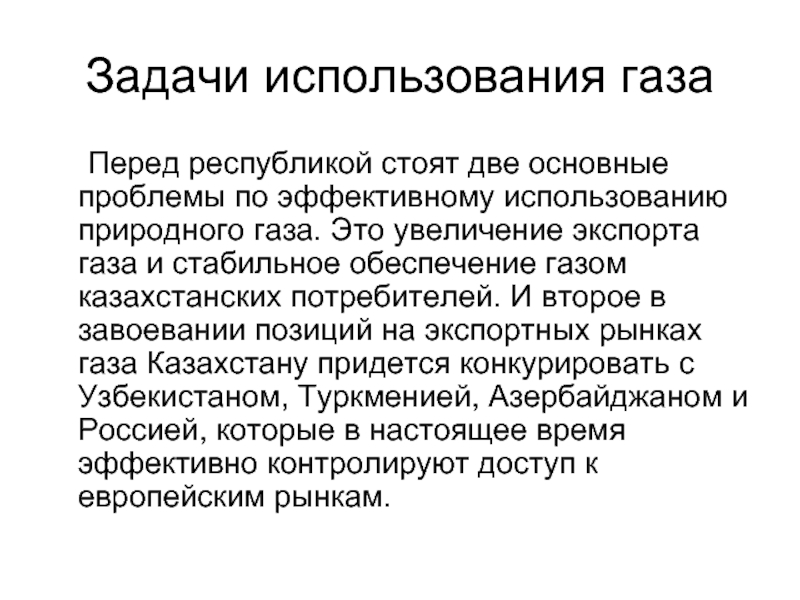 Задачи использования газа

Перед республикой стоят две основные проблемы по эффективному использованию природного газа. Это увеличение экспорта газа и стабильное обеспечение газом казахстанских потребителей. И второе в завоевании позиций на экспортных рынках газа Казахстану придется конкурировать с Узбекистаном, Туркменией, Азербайджаном и Россией, которые в настоящее время эффективно контролируют доступ к европейским рынкам.